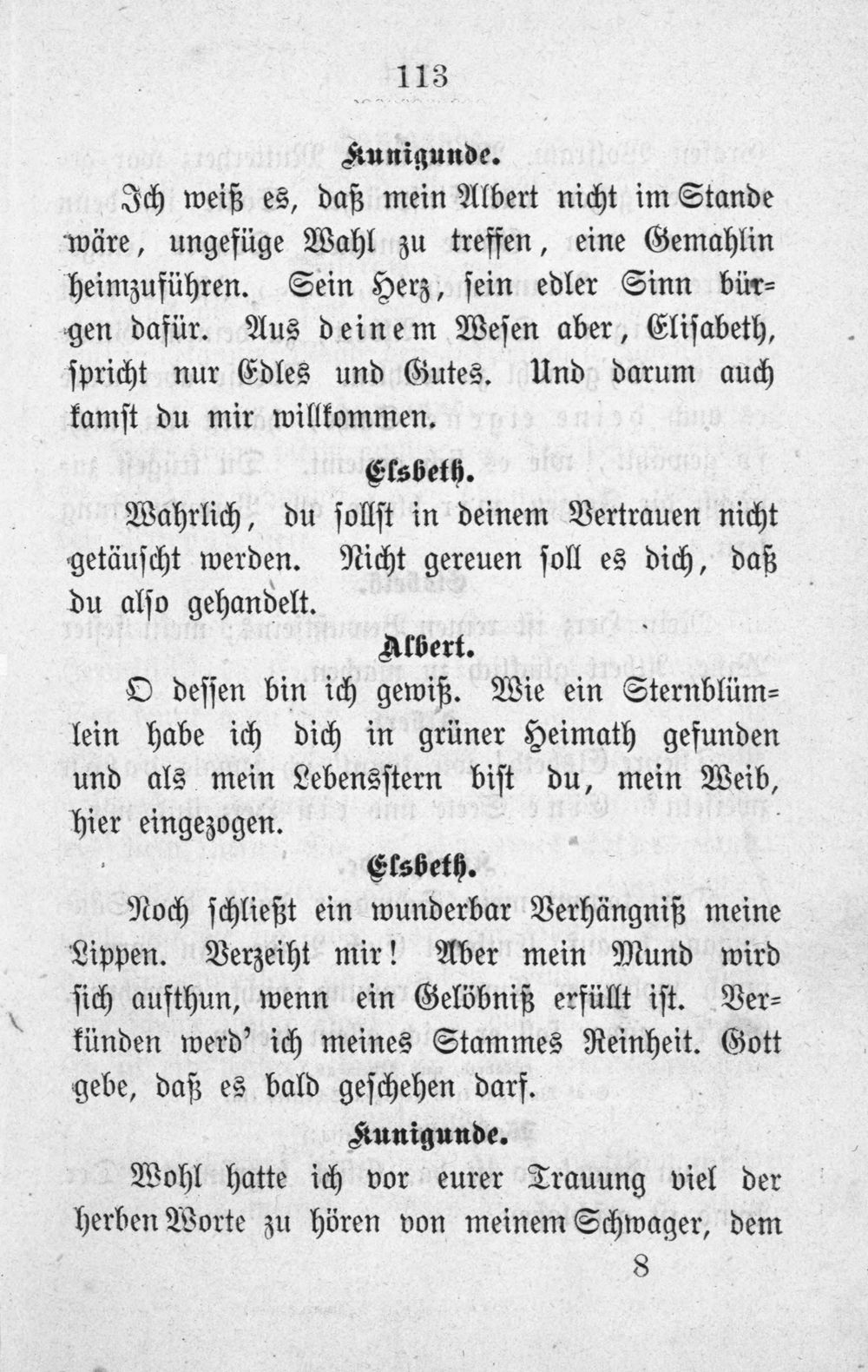 113

Kunigunde.

Ich weiß es, daß mein Albert nicht im Stande wäre, ungefüge Wahl zu treffen, eine Gemahlin heimzuführen. Sein Herz, sein edler Sinn bürgen dafür. Aus deinem Wesen aber, Elisabeth, spricht nur Edles und Gutes. Und darum auch kamst du mir willkommen.

Elsbeth.

Wahrlich, du sollst in deinem Vertrauen nicht getäuscht werden. Nicht gereuen soll es dich, daß du also gehandelt.

Albert.

O dessen bin ich gewiß. Wie ein Sternblümlein habe ich dich in grüner Heimath gefunden und als mein Lebensstern bist du, mein Weib, hier eingezogen.

Elsbeth.

Noch schließt ein wunderbar Verhängniß meine Lippen. Verzeiht mir! Aber mein Mund wird sich aufthun, wenn ein Gelöbniß erfüllt ist. Verkünden werd' ich meines Stammes Reinheit. Gott gebe, daß es bald geschehen darf.

Kunigunde.

Wohl hatte ich vor eurer Trauung viel der herben Worte zu hören von meinem Schwager, dem

8